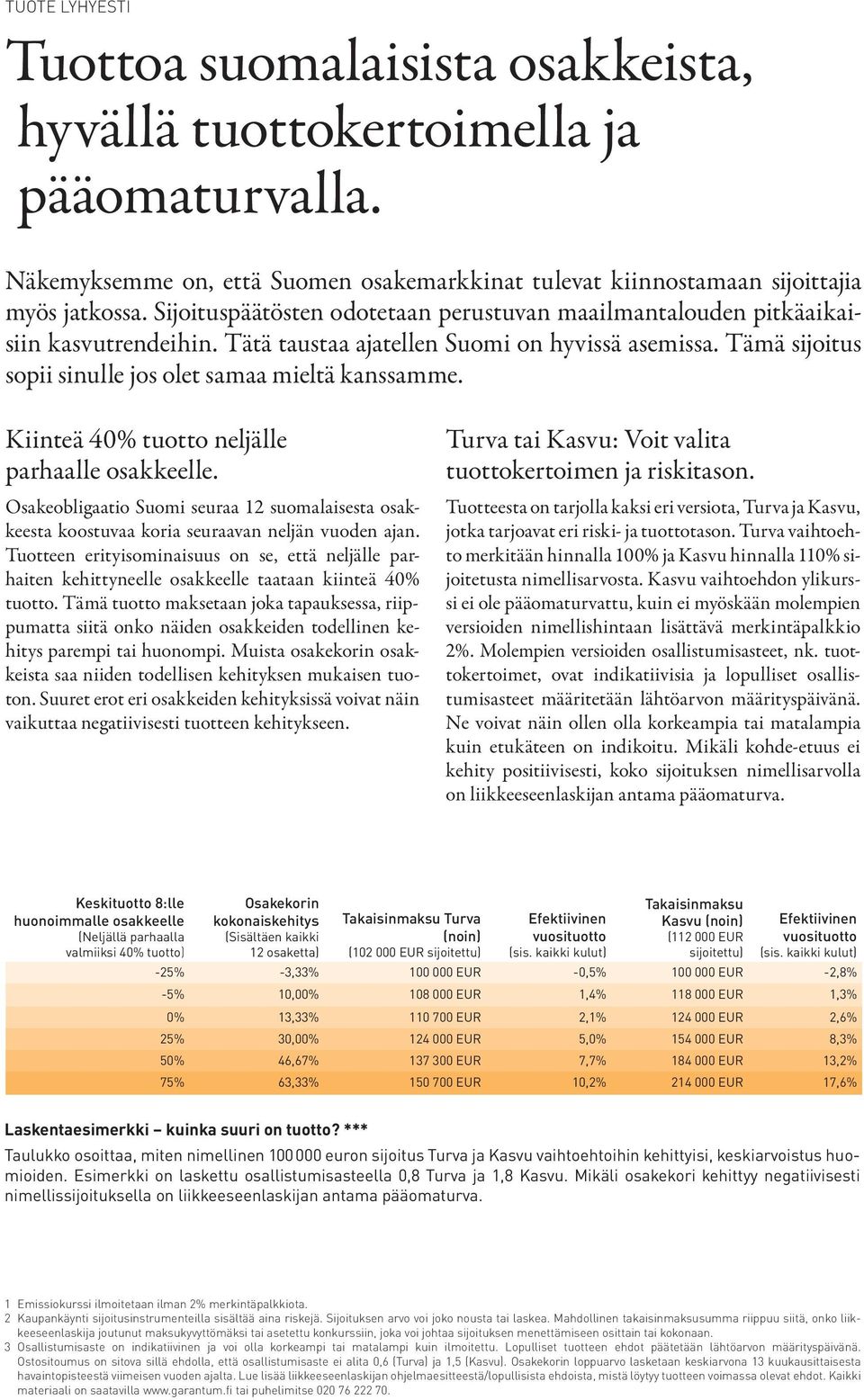 TUOTE LYHYESTI

Tuottoa suomalaisista osakkeista, hyvällä tuottokertoimella ja pääomaturvalla.

Näkemyksemme on, että Suomen osakemarkkinat tulevat kiinnostamaan sijoittajia myös jatkossa. Sijoituspäätösten odotetaan perustuvan maailmantalouden pitkäaikaisiin kasvutrendeihin. Tätä taustaa ajatellen Suomi on hyvissä asemissa. Tämä sijoitus sopii sinulle jos olet samaa mieltä kanssamme.

Kiinteä 40% tuotto neljälle parhaalle osakkeelle.

Osakeobligaatio Suomi seuraa 12 suomalaisesta osakkeesta koostuvaa koria seuraavan neljän vuoden ajan. Tuotteen erityisominaisuus on se, että neljälle parhaiten kehittyneelle osakkeelle taataan kiinteä 40% tuotto. Tämä tuotto maksetaan joka tapauksessa, riippumatta siitä onko näiden osakkeiden todellinen kehitys parempi tai huonompi. Muista osakekorin osakkeista saa niiden todellisen kehityksen mukaisen tuoton. Suuret erot eri osakkeiden kehityksissä voivat näin vaikuttaa negatiivisesti tuotteen kehitykseen.

Turva tai Kasvu: Voit valita tuottokertoimen ja riskitason.

Tuotteesta on tarjolla kaksi eri versiota, Turva ja Kasvu, jotka tarjoavat eri riski- ja tuottotason. Turva vaihtoehto merkitään hinnalla 100% ja Kasvu hinnalla 110% sijoitetusta nimellisarvosta. Kasvu vaihtoehdon ylikurssi ei ole pääomaturvattu, kuin ei myöskään molempien versioiden nimellishintaan lisättävä merkintäpalkkio 2%. Molempien versioiden osallistumisasteet, nk. tuottokertoimet, ovat indikatiivisia ja lopulliset osallistumisasteet määritetään lähtöarvon määrityspäivänä. Ne voivat näin ollen olla korkeampia tai matalampia kuin etukäteen on indikoitu. Mikäli kohde-etuus ei kehity positiivisesti, koko sijoituksen nimellisarvolla on liikkeeseenlaskijan antama pääomaturva.

| Keskituotto 8:lle huonoimmalle osakkeelle (Neljällä parhaalla valmiiksi 40% tuotto) | Osakekorin kokonaiskehitys (Sisältäen kaikki 12 osaketta) | Takaisinmaksu Turva (noin) (102 000 EUR sijoitettu) | Efektiivinen vuosituotto (sis. kaikki kulut) | Takaisinmaksu Kasvu (noin) (112 000 EUR sijoitettu) | Efektiivinen vuosituotto (sis. kaikki kulut) |
|---|---|---|---|---|---|
| -25% | -3,33% | 100 000 EUR | -0,5% | 100 000 EUR | -2,8% |
| -5% | 10,00% | 108 000 EUR | 1,4% | 118 000 EUR | 1,3% |
| 0% | 13,33% | 110 700 EUR | 2,1% | 124 000 EUR | 2,6% |
| 25% | 30,00% | 124 000 EUR | 5,0% | 154 000 EUR | 8,3% |
| 50% | 46,67% | 137 300 EUR | 7,7% | 184 000 EUR | 13,2% |
| 75% | 63,33% | 150 700 EUR | 10,2% | 214 000 EUR | 17,6% |

Laskentaesimerkki – kuinka suuri on tuotto? ***
Taulukko osoittaa, miten nimellinen 100 000 euron sijoitus Turva ja Kasvu vaihtoehtoihin kehittyisi, keskiarvoistus huomioiden. Esimerkki on laskettu osallistumisasteella 0,8 Turva ja 1,8 Kasvu. Mikäli osakekori kehittyy negatiivisesti nimellissijoituksella on liikkeeseenlaskijan antama pääomaturva.

1 Emissiokurssi ilmoitetaan ilman 2% merkintäpalkkiota.
2 Kaupankäynti sijoitusinstrumenteilla sisältää aina riskejä. Sijoituksen arvo voi joko nousta tai laskea. Mahdollinen takaisinmaksusumma riippuu siitä, onko liikkeeseenlaskija joutunut maksukyvyttömäksi tai asetettu konkurssiin, joka voi johtaa sijoituksen menettämiseen osittain tai kokonaan.
3 Osallistumisaste on indikatiivinen ja voi olla korkeampi tai matalampi kuin ilmoitettu. Lopulliset tuotteen ehdot päätetään lähtöarvon määrityspäivänä. Ostositoumus on sitova sillä ehdolla, että osallistumisaste ei alita 0,6 (Turva) ja 1,5 (Kasvu). Osakekorin loppuarvo lasketaan keskiarvona 13 kuukausittaisesta havaintopisteestä viimeisen vuoden ajalta. Lue lisää liikkeeseenlaskijan ohjelmaesitteestä/lopullisista ehdoista, mistä löytyy tuotteen voimassa olevat ehdot. Kaikki materiaali on saatavilla www.garantum.fi tai puhelimitse 020 76 222 70.